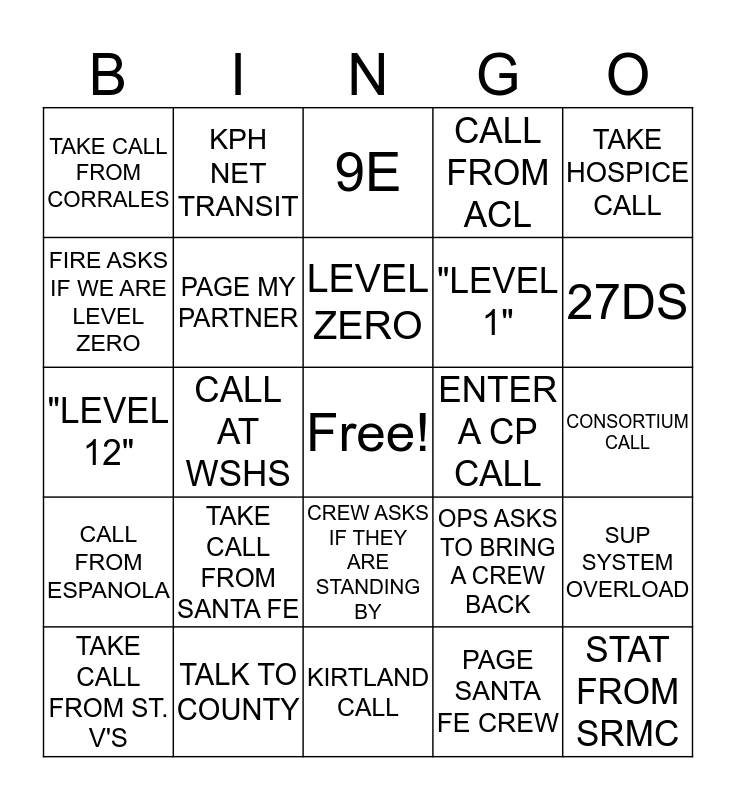 | B | I | N | G | O |
|---|---|---|---|---|
| TAKE CALL FROM CORRALES | KPH NET TRANSIT | 9E | CALL FROM ACL | TAKE HOSPICE CALL |
| FIRE ASKS IF WE ARE LEVEL ZERO | PAGE MY PARTNER | LEVEL ZERO | "LEVEL 1" | 27DS |
| "LEVEL 12" | CALL AT WSHS | Free! | ENTER A CP CALL | CONSORTIUM CALL |
| CALL FROM ESPANOLA | TAKE CALL FROM SANTA FE | CREW ASKS IF THEY ARE STANDING BY | OPS ASKS TO BRING A CREW BACK | SUP SYSTEM OVERLOAD |
| TAKE CALL FROM ST. V'S | TALK TO COUNTY | KIRTLAND CALL | PAGE SANTA FE CREW | STAT FROM SRMC |